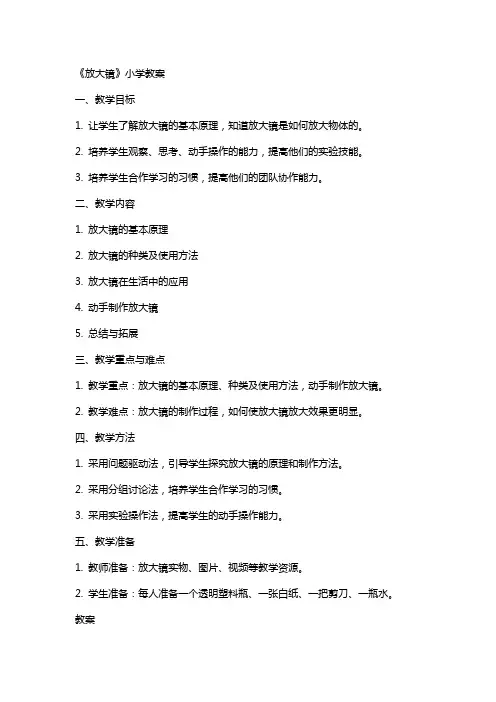 《放大镜》小学教案

一、教学目标

1. 让学生了解放大镜的基本原理，知道放大镜是如何放大物体的。

2. 培养学生观察、思考、动手操作的能力，提高他们的实验技能。

3. 培养学生合作学习的习惯，提高他们的团队协作能力。

二、教学内容

1. 放大镜的基本原理

2. 放大镜的种类及使用方法

3. 放大镜在生活中的应用

4. 动手制作放大镜

5. 总结与拓展

三、教学重点与难点

1. 教学重点：放大镜的基本原理、种类及使用方法，动手制作放大镜。

2. 教学难点：放大镜的制作过程，如何使放大镜放大效果更明显。

四、教学方法

1. 采用问题驱动法，引导学生探究放大镜的原理和制作方法。

2. 采用分组讨论法，培养学生合作学习的习惯。

3. 采用实验操作法，提高学生的动手操作能力。

五、教学准备

1. 教师准备：放大镜实物、图片、视频等教学资源。

2. 学生准备：每人准备一个透明塑料瓶、一张白纸、一把剪刀、一瓶水。

教案